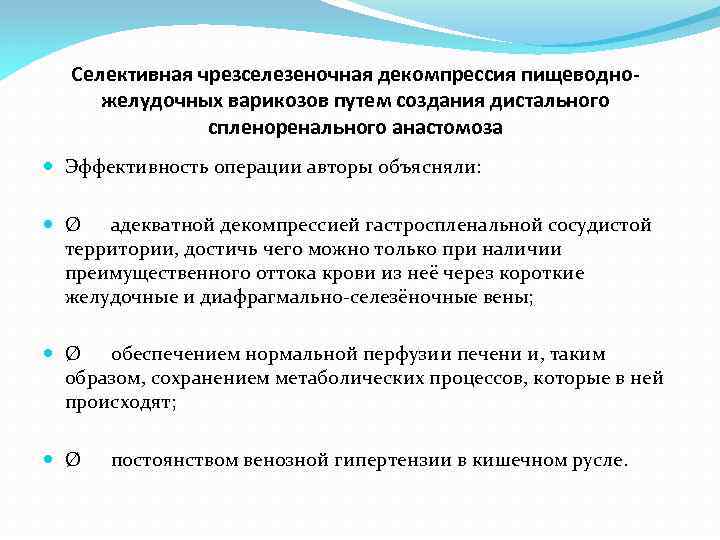 Селективная чрезселезеночная декомпрессия пищеводно-желудочных варикозов путем создания дистального спленоренального анастомоза

Эффективность операции авторы объясняли:

Ø адекватной декомпрессией гастроспленальной сосудистой территории, достичь чего можно только при наличии преимущественного оттока крови из неё через короткие желудочные и диафрагмально-селезёночные вены;

Ø обеспечением нормальной перфузии печени и, таким образом, сохранением метаболических процессов, которые в ней происходят;

Ø постоянством венозной гипертензии в кишечном русле.